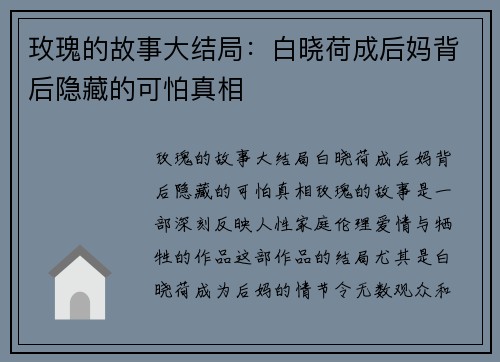 玫瑰的故事大结局：白晓荷成后妈背后隐藏的可怕真相

玫瑰的故事大结局白晓荷成后妈背后隐藏的可怕真相玫瑰的故事是一部深刻反映人性家庭伦理爱情与牺牲的作品这部作品的结局尤其是白晓荷成为后妈的情节令无数观众和